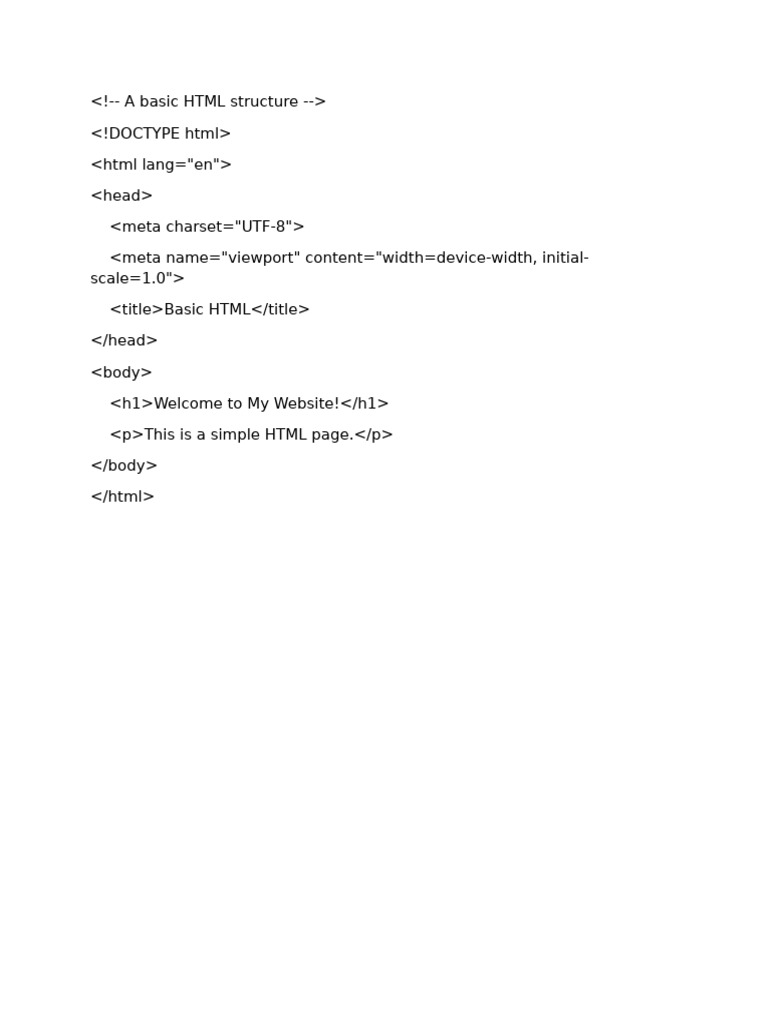 <!-- A basic HTML structure -->

<!DOCTYPE html>

<html lang="en">

<head>

    <meta charset="UTF-8">

    <meta name="viewport" content="width=device-width, initial-scale=1.0">

    <title>Basic HTML</title>

</head>

<body>

    <h1>Welcome to My Website!</h1>

    <p>This is a simple HTML page.</p>

</body>

</html>